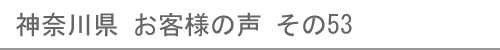 神奈川県 お客様の声 その53